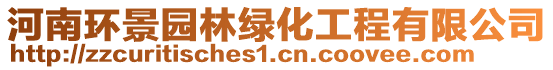 河南环景园林绿化工程有限公司
http://zzcuritisches1.cn.coovee.com